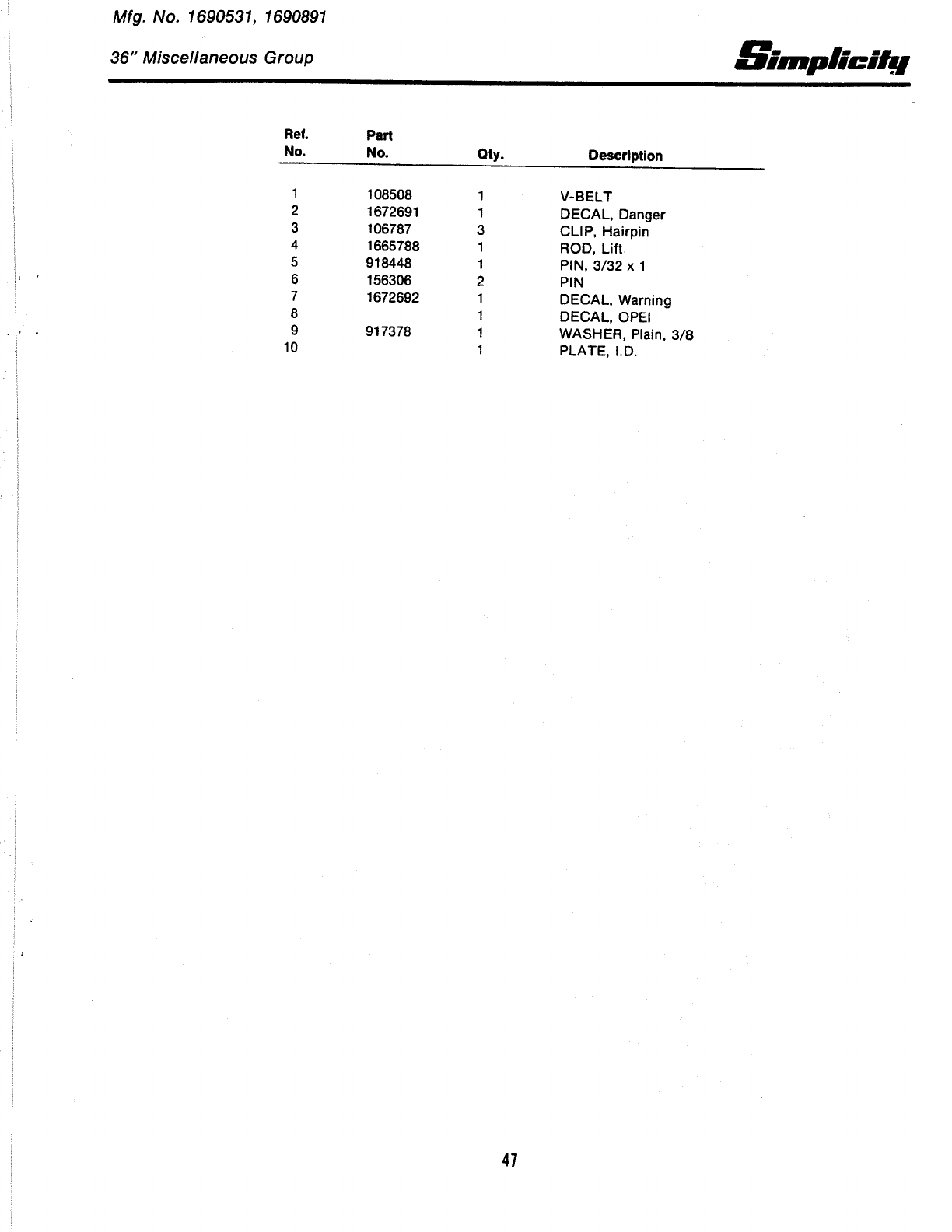 Mfg. No. 1690531, 1690891

36" Miscellaneous Group

Simplicity

| Ref. No. | Part No. | Qty. | Description |
|---|---|---|---|
| 1 | 108508 | 1 | V-BELT |
| 2 | 1672691 | 1 | DECAL, Danger |
| 3 | 106787 | 3 | CLIP, Hairpin |
| 4 | 1665788 | 1 | ROD, Lift |
| 5 | 918448 | 1 | PIN, 3/32 x 1 |
| 6 | 156306 | 2 | PIN |
| 7 | 1672692 | 1 | DECAL, Warning |
| 8 | | 1 | DECAL, OPEI |
| 9 | 917378 | 1 | WASHER, Plain, 3/8 |
| 10 | | 1 | PLATE, I.D. |

47